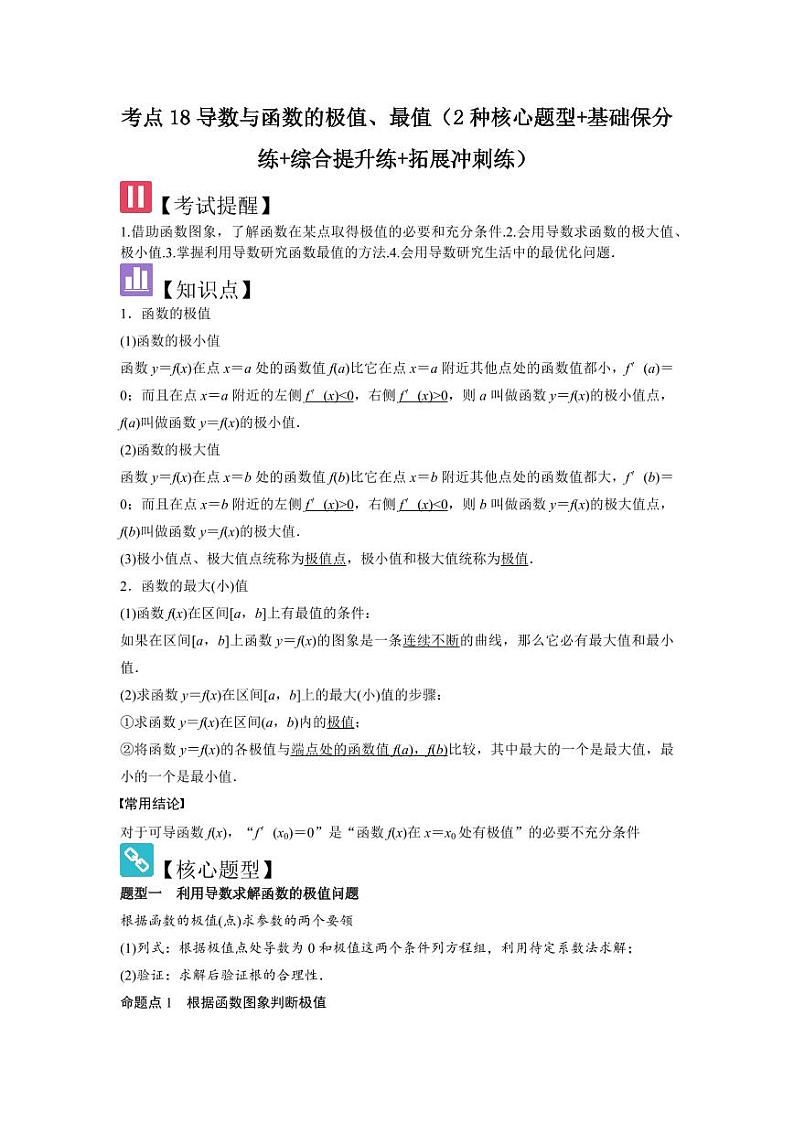 考点 18 导数与函数的极值、最值（2 种核心题型+基础保分练+综合提升练+拓展冲刺练）

【考试提醒】

1.借助函数图象，了解函数在某点取得极值的必要和充分条件.2.会用导数求函数的极大值、极小值.3.掌握利用导数研究函数最值的方法.4.会用导数研究生活中的最优化问题.

【知识点】

1．函数的极值

(1)函数的极小值

函数 $y=f(x)$在点 $x=a$ 处的函数值 $f(a)$比它在点 $x=a$ 附近其他点处的函数值都小，$f'(a)=0$；而且在点 $x=a$ 附近的左侧 $f'(x)<0$，右侧 $f'(x)>0$，则 $a$ 叫做函数 $y=f(x)$的极小值点，$f(a)$叫做函数 $y=f(x)$的极小值.

(2)函数的极大值

函数 $y=f(x)$在点 $x=b$ 处的函数值 $f(b)$比它在点 $x=b$ 附近其他点处的函数值都大，$f'(b)=0$；而且在点 $x=b$ 附近的左侧 $f'(x)>0$，右侧 $f'(x)<0$，则 $b$ 叫做函数 $y=f(x)$的极大值点，$f(b)$叫做函数 $y=f(x)$的极大值.

(3)极小值点、极大值点统称为极值点，极小值和极大值统称为极值.

2．函数的最大(小)值

(1)函数 $f(x)$在区间$[a，b]$上有最值的条件：

如果在区间$[a，b]$上函数 $y=f(x)$的图象是一条连续不断的曲线，那么它必有最大值和最小值.

(2)求函数 $y=f(x)$在区间$[a，b]$上的最大(小)值的步骤：

①求函数 $y=f(x)$在区间$(a，b)$内的极值；

②将函数 $y=f(x)$的各极值与端点处的函数值 $f(a)$，$f(b)$比较，其中最大的一个是最大值，最小的一个是最小值.

【常用结论】

对于可导函数 $f(x)$，“$f'(x_0)=0$”是“函数 $f(x)$在 $x=x_0$ 处有极值”的必要不充分条件

【核心题型】

题型一　利用导数求解函数的极值问题

根据函数的极值(点)求参数的两个要领

(1)列式：根据极值点处导数为 0 和极值这两个条件列方程组，利用待定系数法求解；

(2)验证：求解后验证根的合理性.

命题点 1　根据函数图象判断极值